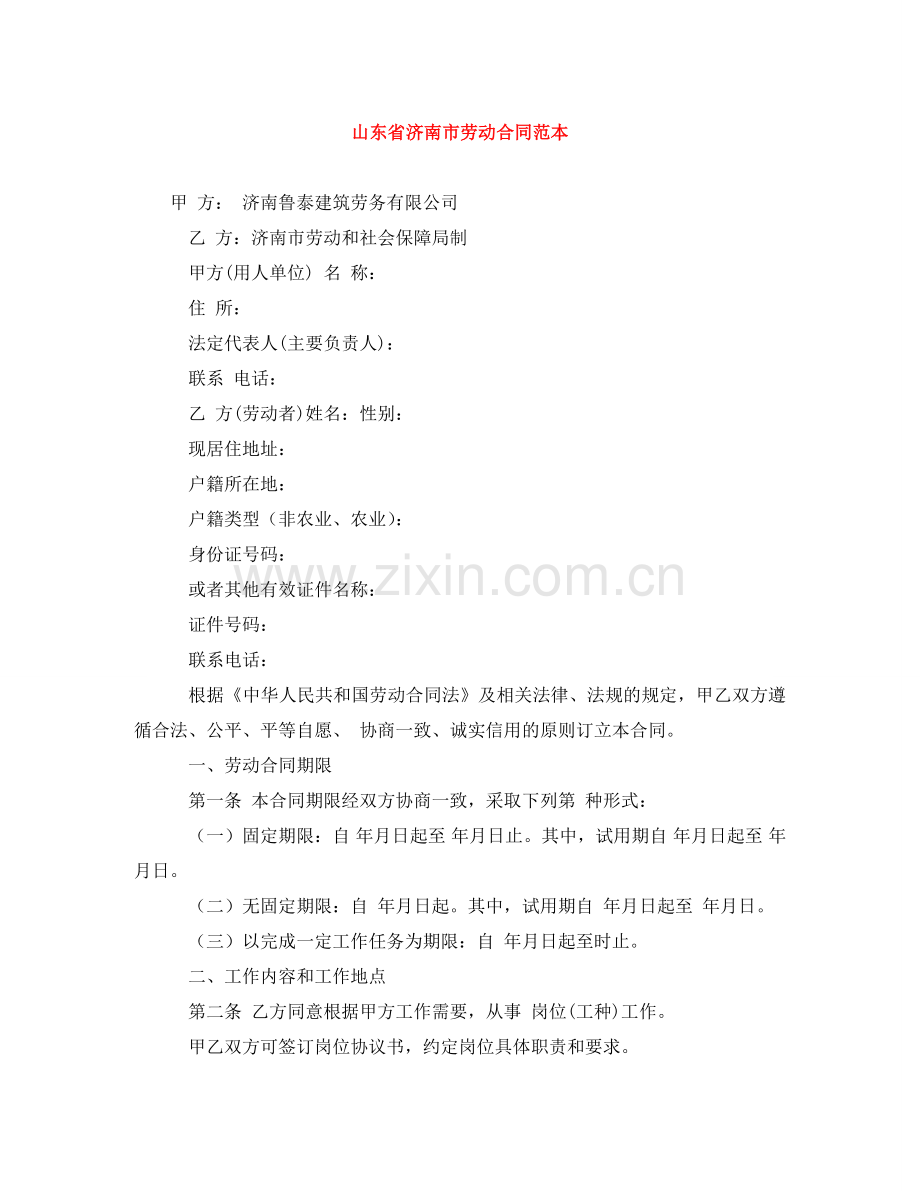 山东省济南市劳动合同范本

甲 方： 济南鲁泰建筑劳务有限公司

乙 方：济南市劳动和社会保障局制

甲方(用人单位) 名 称：

住 所：

法定代表人(主要负责人)：

联系 电话：

乙 方(劳动者)姓名：性别：

现居住地址：

户籍所在地：

户籍类型（非农业、农业）：

身份证号码：

或者其他有效证件名称：

证件号码：

联系电话：

根据《中华人民共和国劳动合同法》及相关法律、法规的规定，甲乙双方遵循合法、公平、平等自愿、 协商一致、诚实信用的原则订立本合同。

一、劳动合同期限

第一条 本合同期限经双方协商一致，采取下列第 种形式：

（一）固定期限：自 年月日起至 年月日止。其中，试用期自 年月日起至 年月日。

（二）无固定期限：自 年月日起。其中，试用期自 年月日起至 年月日。

（三）以完成一定工作任务为期限：自 年月日起至时止。

二、工作内容和工作地点

第二条 乙方同意根据甲方工作需要，从事 岗位(工种)工作。

甲乙双方可签订岗位协议书，约定岗位具体职责和要求。

www.zixin.com.cn